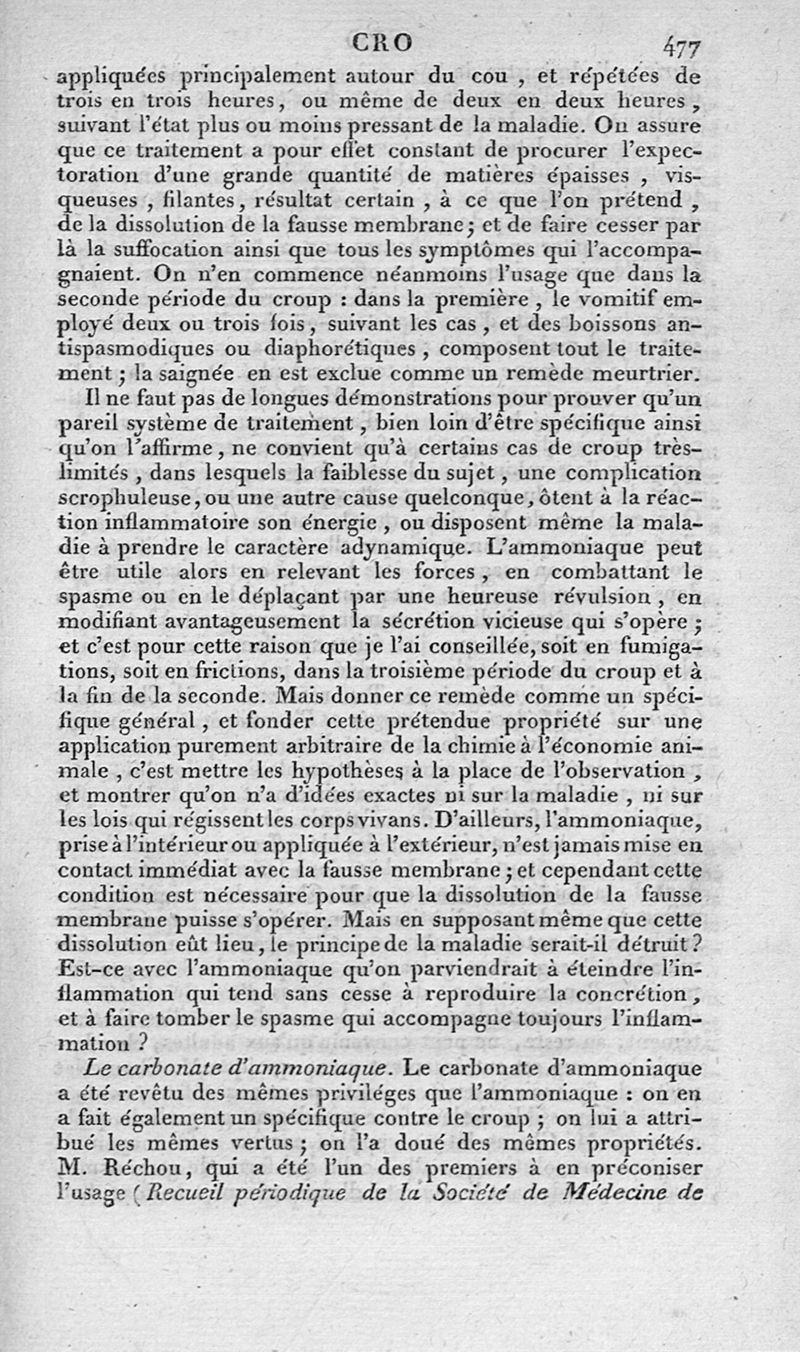 CRO 477

appliquées principalement autour du cou, et répétées de trois en trois heures, ou même de deux en deux heures, suivant l'état plus ou moins pressant de la maladie. On assure que ce traitement a pour effet constant de procurer l'expectoration d'une grande quantité de matières épaisses, visqueuses, filantes, résultat certain, à ce que l'on prétend, de la dissolution de la fausse membrane; et de faire cesser par là la suffocation ainsi que tous les symptômes qui l'accompagnaient. On n'en commence néanmoins l'usage que dans la seconde période du croup : dans la première, le vomitif employé deux ou trois fois, suivant les cas, et des boissons antispasmodiques ou diaphorétiques, composent tout le traitement; la saignée en est exclue comme un remède meurtrier.

Il ne faut pas de longues démonstrations pour prouver qu'un pareil système de traitement, bien loin d'être spécifique ainsi qu'on l'affirme, ne convient qu'à certains cas de croup très-limités, dans lesquels la faiblesse du sujet, une complication scrophuleuse, ou une autre cause quelconque, ôtent à la réaction inflammatoire son énergie, ou disposent même la maladie à prendre le caractère adynamique. L'ammoniaque peut être utile alors en relevant les forces, en combattant le spasme ou en le déplaçant par une heureuse révulsion, en modifiant avantageusement la sécrétion vicieuse qui s'opère; et c'est pour cette raison que je l'ai conseillée, soit en fumigations, soit en frictions, dans la troisième période du croup et à la fin de la seconde. Mais donner ce remède comme un spécifique général, et fonder cette prétendue propriété sur une application purement arbitraire de la chimie à l'économie animale, c'est mettre les hypothèses à la place de l'observation, et montrer qu'on n'a d'idées exactes ni sur la maladie, ni sur les lois qui régissent les corps vivans. D'ailleurs, l'ammoniaque, prise à l'intérieur ou appliquée à l'extérieur, n'est jamais mise en contact immédiat avec la fausse membrane; et cependant cette condition est nécessaire pour que la dissolution de la fausse membrane puisse s'opérer. Mais en supposant même que cette dissolution eût lieu, le principe de la maladie serait-il détruit? Est-ce avec l'ammoniaque qu'on parviendrait à éteindre l'inflammation qui tend sans cesse à reproduire la concrétion, et à faire tomber le spasme qui accompagne toujours l'inflammation?

Le carbonate d'ammoniaque. Le carbonate d'ammoniaque a été revêtu des mêmes priviléges que l'ammoniaque : on en a fait également un spécifique contre le croup; on lui a attribué les mêmes vertus; on l'a doué des mêmes propriétés. M. Réchou, qui a été l'un des premiers à en préconiser l'usage (Recueil périodique de la Société de Médecine de